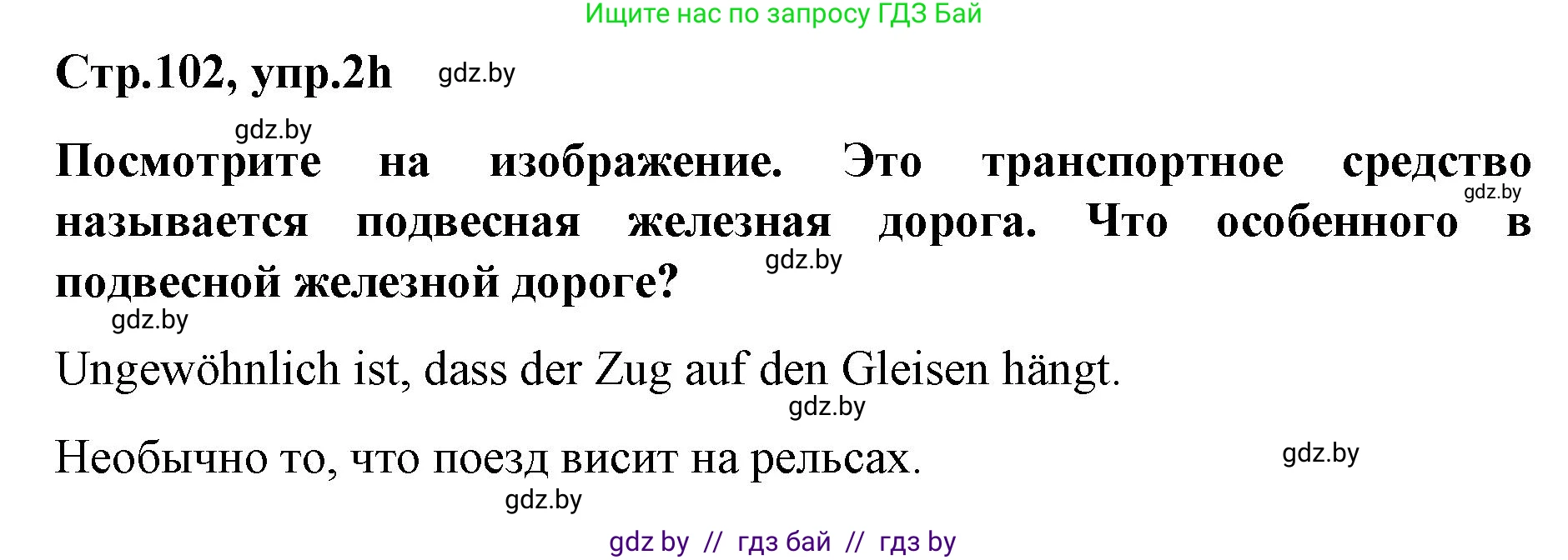 Ищите нас по запросу ГДЗ Бай

Стр.102, упр.2h gdz.by

gdz.by

Посмотрите на изображение. Это транспортное средство называется подвесная железная дорога. Что особенного в подвесной железной дороге?

gdz.by

gdz.by

gdz.by

Ungewöhnlich ist, dass der Zug auf den Gleisen hängt.

gdz.by

Необычно то, что поезд висит на рельсах.

gdz.by

gdz.by

gdz by // гдз бай // гдз by